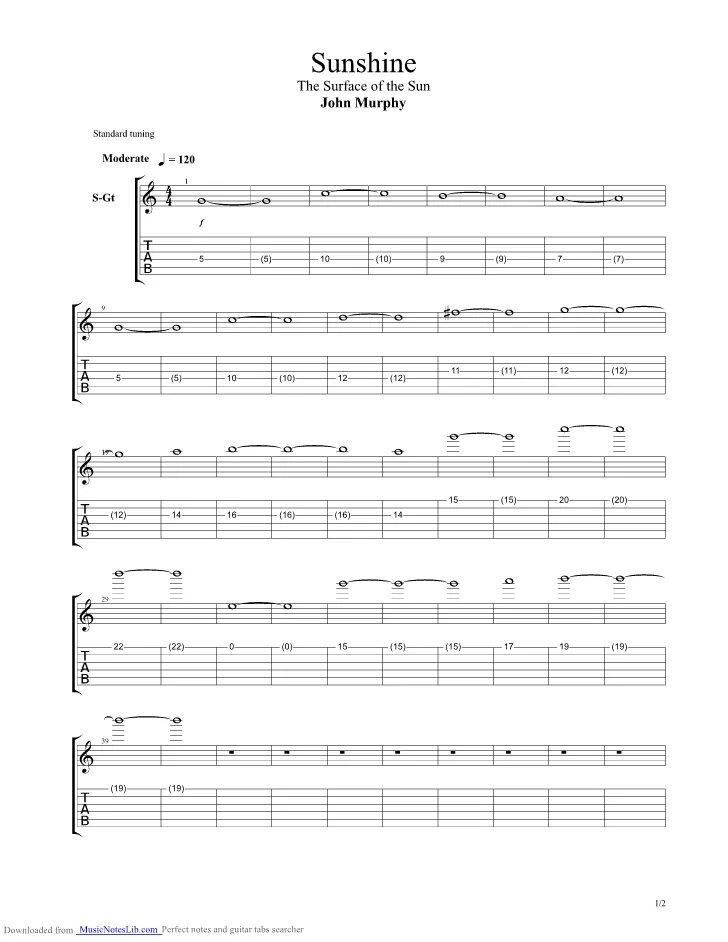 Sunshine
The Surface of the Sun
John Murphy

Standard tuning

Moderate ♩ = 120

S-Gt

1

f

T
A
B

5 (5) 10 (10) 9 (9) 7 (7)

9

T
A
B

5 (5) 10 (10) 12 (12) 11 (11) 12 (12)

19

T
A
B

(12) 14 16 (16) (16) 14 15 (15) 20 (20)

29

T
A
B

22 (22) 0 (0) 15 (15) (15) 17 19 (19)

39

T
A
B

(19) (19)

1/2

Downloaded from MusicNotesLib.com Perfect notes and guitar tabs searcher